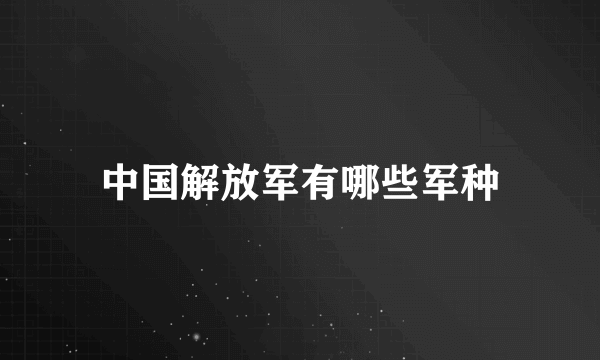 中国解放军有哪些军种